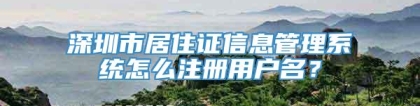 深圳市居住证信息管理系统怎么注册用户名？